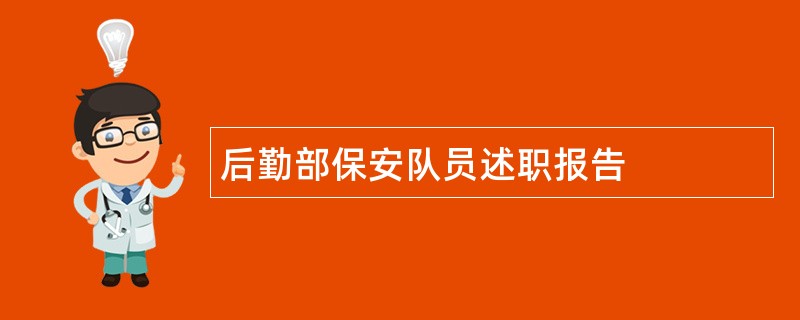 后勤部保安队员述职报告